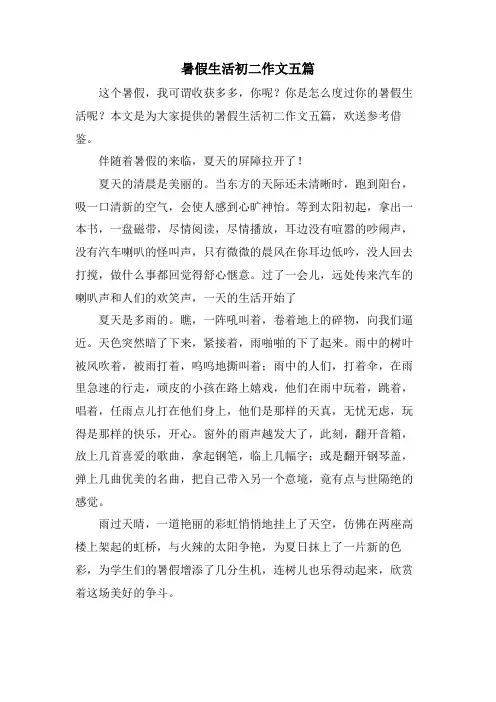 暑假生活初二作文五篇

这个暑假，我可谓收获多多，你呢？你是怎么度过你的暑假生活呢？本文是为大家提供的暑假生活初二作文五篇，欢送参考借鉴。

伴随着暑假的来临，夏天的屏障拉开了！

夏天的清晨是美丽的。当东方的天际还未清晰时，跑到阳台，吸一口清新的空气，会使人感到心旷神怡。等到太阳初起，拿出一本书，一盘磁带，尽情阅读，尽情播放，耳边没有喧嚣的吵闹声，没有汽车喇叭的怪叫声，只有微微的晨风在你耳边低吟，没人回去打搅，做什么事都回觉得舒心惬意。过了一会儿，远处传来汽车的喇叭声和人们的欢笑声，一天的生活开始了

夏天是多雨的。瞧，一阵吼叫着，卷着地上的碎物，向我们逼近。天色突然暗了下来，紧接着，雨啪啪的下了起来。雨中的树叶被风吹着，被雨打着，呜呜地撕叫着；雨中的人们，打着伞，在雨里急速的行走，顽皮的小孩在路上嬉戏，他们在雨中玩着，跳着，唱着，任雨点儿打在他们身上，他们是那样的天真，无忧无虑，玩得是那样的快乐，开心。窗外的雨声越发大了，此刻，翻开音箱，放上几首喜爱的歌曲，拿起钢笔，临上几幅字；或是翻开钢琴盖，弹上几曲优美的名曲，把自己带入另一个意境，竟有点与世隔绝的感觉。

雨过天晴，一道艳丽的彩虹悄悄地挂上了天空，仿佛在两座高楼上架起的虹桥，与火辣的太阳争艳，为夏日抹上了一片新的色彩，为学生们的暑假增添了几分生机，连树儿也乐得动起来，欣赏着这场美好的争斗。